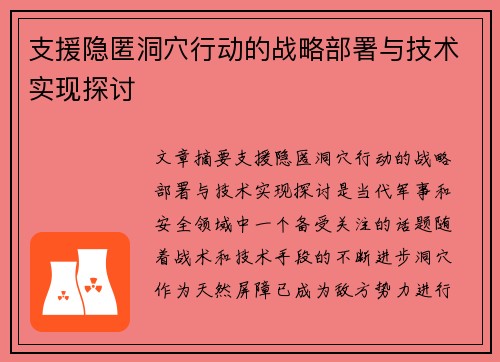 支援隐匿洞穴行动的战略部署与技术实现探讨

文章摘要支援隐匿洞穴行动的战略部署与技术实现探讨是当代军事和安全领域中一个备受关注的话题随着战术和技术手段的不断进步洞穴作为天然屏障已成为敌方势力进行